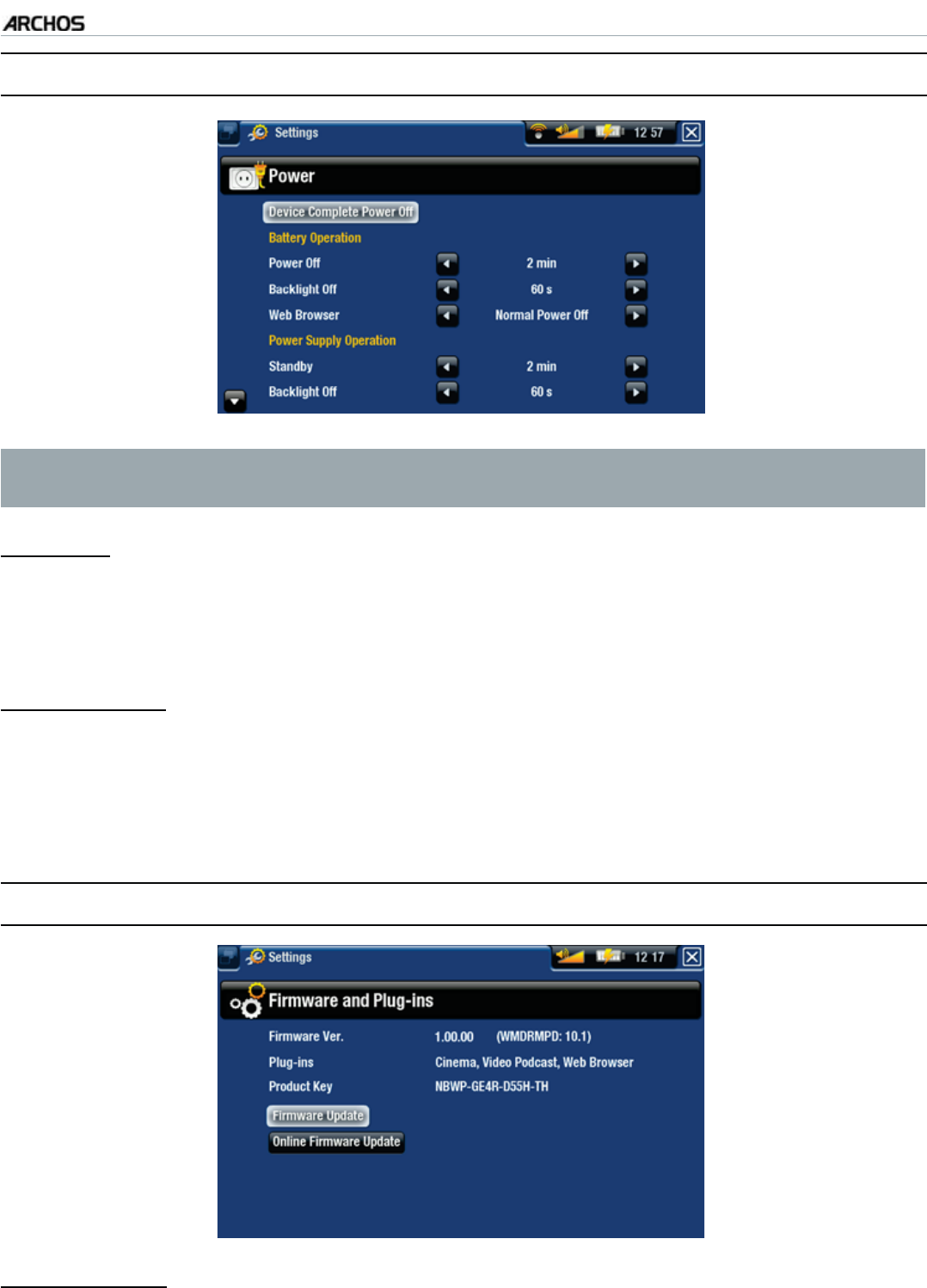 ARCHOS

Settings

12 57

Power

Device Complete Power Off

Battery Operation

Power Off 2 min

Backlight Off 60 s

Web Browser Normal Power Off

Power Supply Operation

Standby 2 min

Backlight Off 60 s

Settings

12 17

Firmware and Plug-ins

Firmware Ver. 1.00.00 (WMDRMPD: 10.1)

Plug-ins Cinema, Video Podcast, Web Browser

Product Key NBWP-GE4R-D55H-TH

Firmware Update

Online Firmware Update